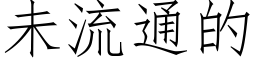 未流通的